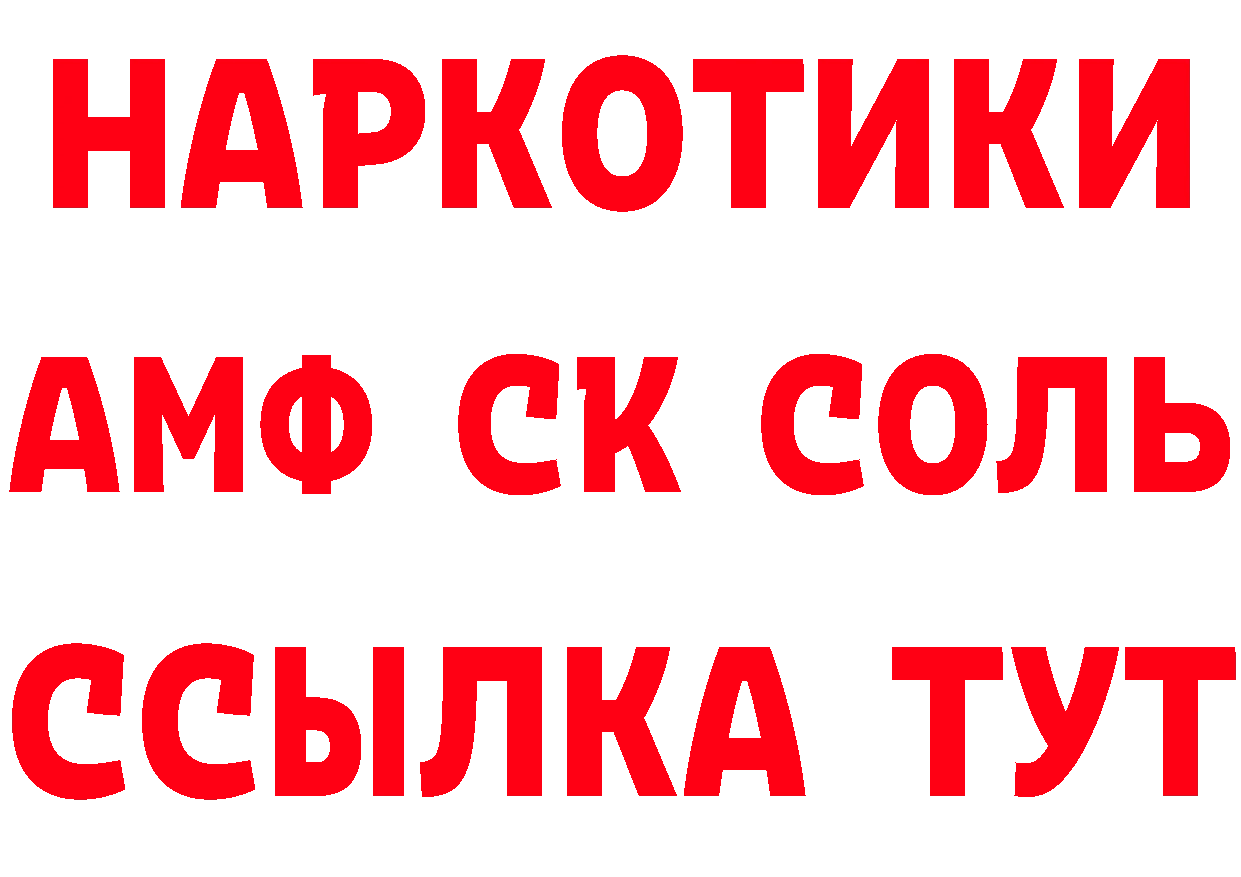 НАРКОТИКИ

АМФ СК СОЛЬ

ССЫЛКА ТУТ